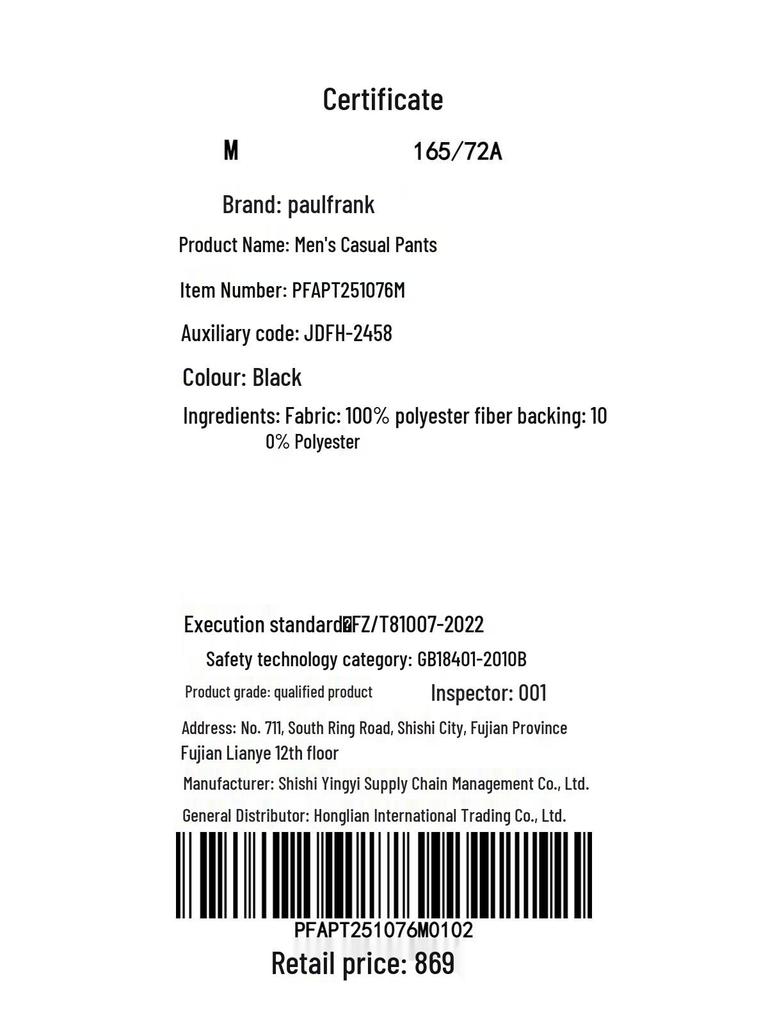 Certificate

M 165/72A

Brand: paulfrank

Product Name: Men's Casual Pants

Item Number: PFAPT251076M

Auxiliary code: JDFH-2458

Colour: Black

Ingredients: Fabric: 100% polyester fiber backing: 100% Polyester

Execution standard�FZ/T81007-2022

Safety technology category: GB18401-2010B

Product grade: qualified product Inspector: 001

Address: No. 711, South Ring Road, Shishi City, Fujian Province Fujian Lianye 12th floor

Manufacturer: Shishi Yingyi Supply Chain Management Co., Ltd.

General Distributor: Honglian International Trading Co., Ltd.

PFAPT251076M0102

Retail price: 869